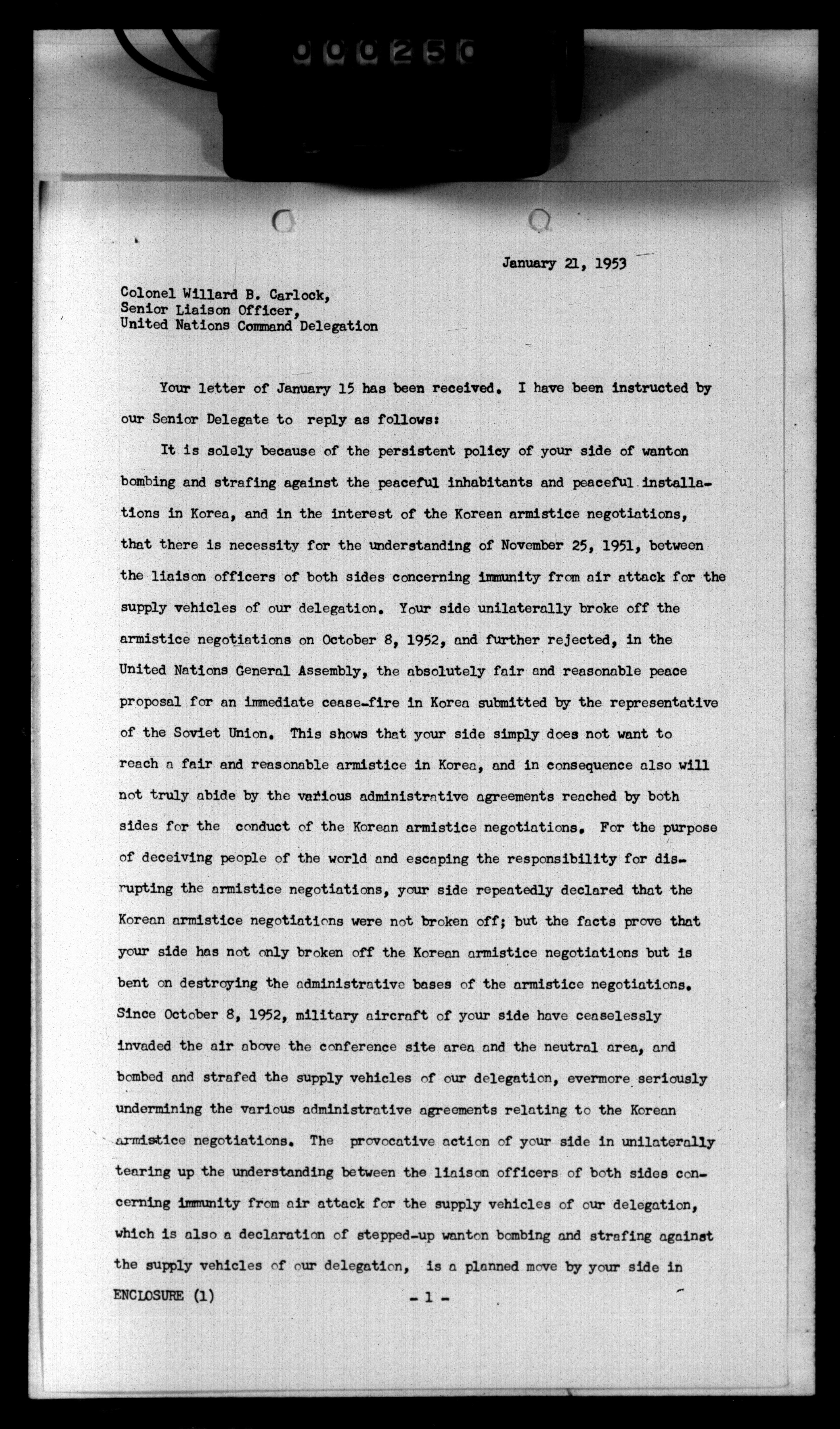 000250

January 21, 1953

Colonel Willard B. Carlock,
Senior Liaison Officer,
United Nations Command Delegation

Your letter of January 15 has been received. I have been instructed by our Senior Delegate to reply as follows:

It is solely because of the persistent policy of your side of wanton bombing and strafing against the peaceful inhabitants and peaceful installations in Korea, and in the interest of the Korean armistice negotiations, that there is necessity for the understanding of November 25, 1951, between the liaison officers of both sides concerning immunity from air attack for the supply vehicles of our delegation. Your side unilaterally broke off the armistice negotiations on October 8, 1952, and further rejected, in the United Nations General Assembly, the absolutely fair and reasonable peace proposal for an immediate cease-fire in Korea submitted by the representative of the Soviet Union. This shows that your side simply does not want to reach a fair and reasonable armistice in Korea, and in consequence also will not truly abide by the various administrative agreements reached by both sides for the conduct of the Korean armistice negotiations. For the purpose of deceiving people of the world and escaping the responsibility for disrupting the armistice negotiations, your side repeatedly declared that the Korean armistice negotiations were not broken off; but the facts prove that your side has not only broken off the Korean armistice negotiations but is bent on destroying the administrative bases of the armistice negotiations. Since October 8, 1952, military aircraft of your side have ceaselessly invaded the air above the conference site area and the neutral area, and bombed and strafed the supply vehicles of our delegation, evermore seriously undermining the various administrative agreements relating to the Korean armistice negotiations. The provocative action of your side in unilaterally tearing up the understanding between the liaison officers of both sides concerning immunity from air attack for the supply vehicles of our delegation, which is also a declaration of stepped-up wanton bombing and strafing against the supply vehicles of our delegation, is a planned move by your side in

ENCLOSURE (1) - 1 -